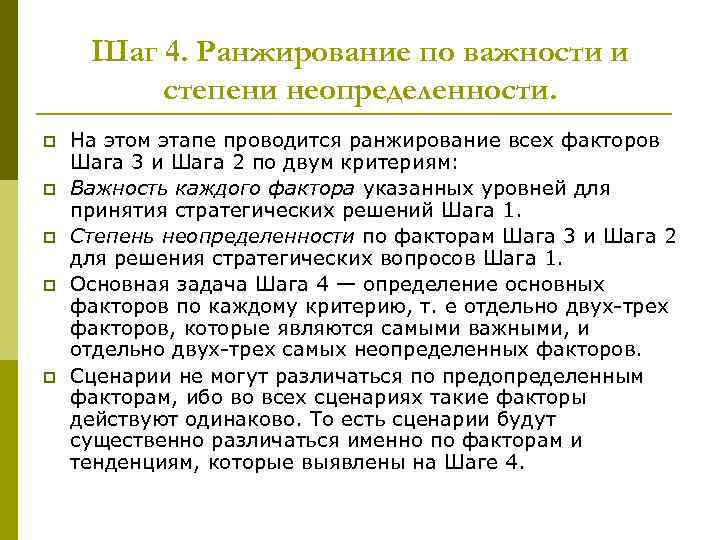 Шаг 4. Ранжирование по важности и степени неопределенности.

На этом этапе проводится ранжирование всех факторов Шага 3 и Шага 2 по двум критериям:

Важность каждого фактора указанных уровней для принятия стратегических решений Шага 1.

Степень неопределенности по факторам Шага 3 и Шага 2 для решения стратегических вопросов Шага 1.

Основная задача Шага 4 — определение основных факторов по каждому критерию, т. е отдельно двух-трех факторов, которые являются самыми важными, и отдельно двух-трех самых неопределенных факторов.

Сценарии не могут различаться по предопределенным факторам, ибо во всех сценариях такие факторы действуют одинаково. То есть сценарии будут существенно различаться именно по факторам и тенденциям, которые выявлены на Шаге 4.